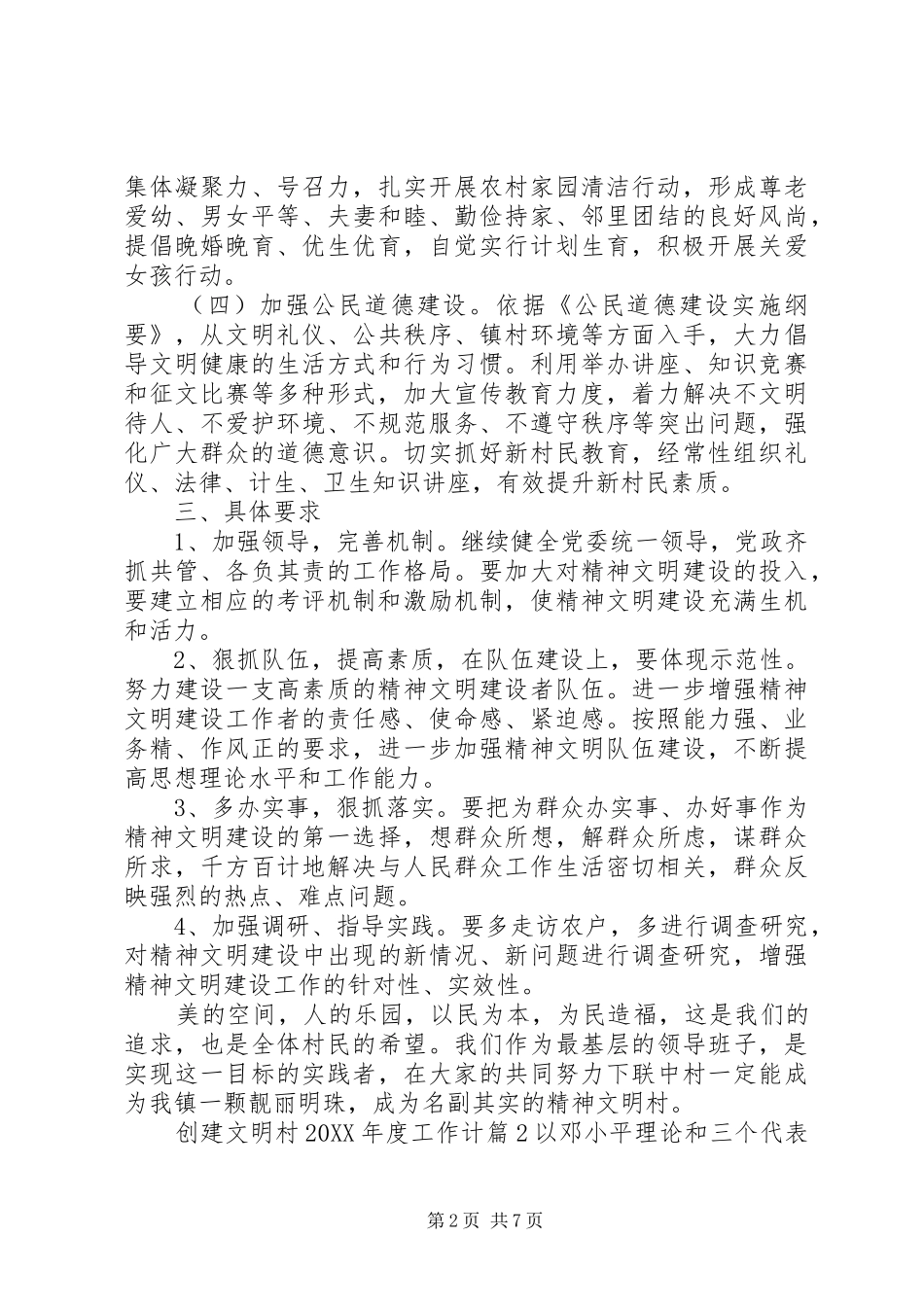 集体凝聚力、号召力，扎实开展农村家园清洁行动，形成尊老爱幼、男女平等、夫妻和睦、勤俭持家、邻里团结的良好风尚，提倡晚婚晚育、优生优育，自觉实行计划生育，积极开展关爱女孩行动。

（四）加强公民道德建设。依据《公民道德建设实施纲要》，从文明礼仪、公共秩序、镇村环境等方面入手，大力倡导文明健康的生活方式和行为习惯。利用举办讲座、知识竞赛和征文比赛等多种形式，加大宣传教育力度，着力解决不文明待人、不爱护环境、不规范服务、不遵守秩序等突出问题，强化广大群众的道德意识。切实抓好新村民教育，经常性组织礼仪、法律、计生、卫生知识讲座，有效提升新村民素质。

三、具体要求

1、加强领导，完善机制。继续健全党委统一领导，党政齐抓共管、各负其责的工作格局。要加大对精神文明建设的投入，要建立相应的考评机制和激励机制，使精神文明建设充满生机和活力。

2、狠抓队伍，提高素质，在队伍建设上，要体现示范性。努力建设一支高素质的精神文明建设者队伍。进一步增强精神文明建设工作者的责任感、使命感、紧迫感。按照能力强、业务精、作风正的要求，进一步加强精神文明队伍建设，不断提高思想理论水平和工作能力。

3、多办实事，狠抓落实。要把为群众办实事、办好事作为精神文明建设的第一选择，想群众所想，解群众所虑，谋群众所求，千方百计地解决与人民群众工作生活密切相关，群众反映强烈的热点、难点问题。

4、加强调研、指导实践。要多走访农户，多进行调查研究，对精神文明建设中出现的新情况、新问题进行调查研究，增强精神文明建设工作的针对性、实效性。

美的空间，人的乐园，以民为本，为民造福，这是我们的追求，也是全体村民的希望。我们作为最基层的领导班子，是实现这一目标的实践者，在大家的共同努力下联中村一定能成为我镇一颗靓丽明珠，成为名副其实的精神文明村。

创建文明村20XX年度工作计篇2以邓小平理论和三个代表

第2页 共7页